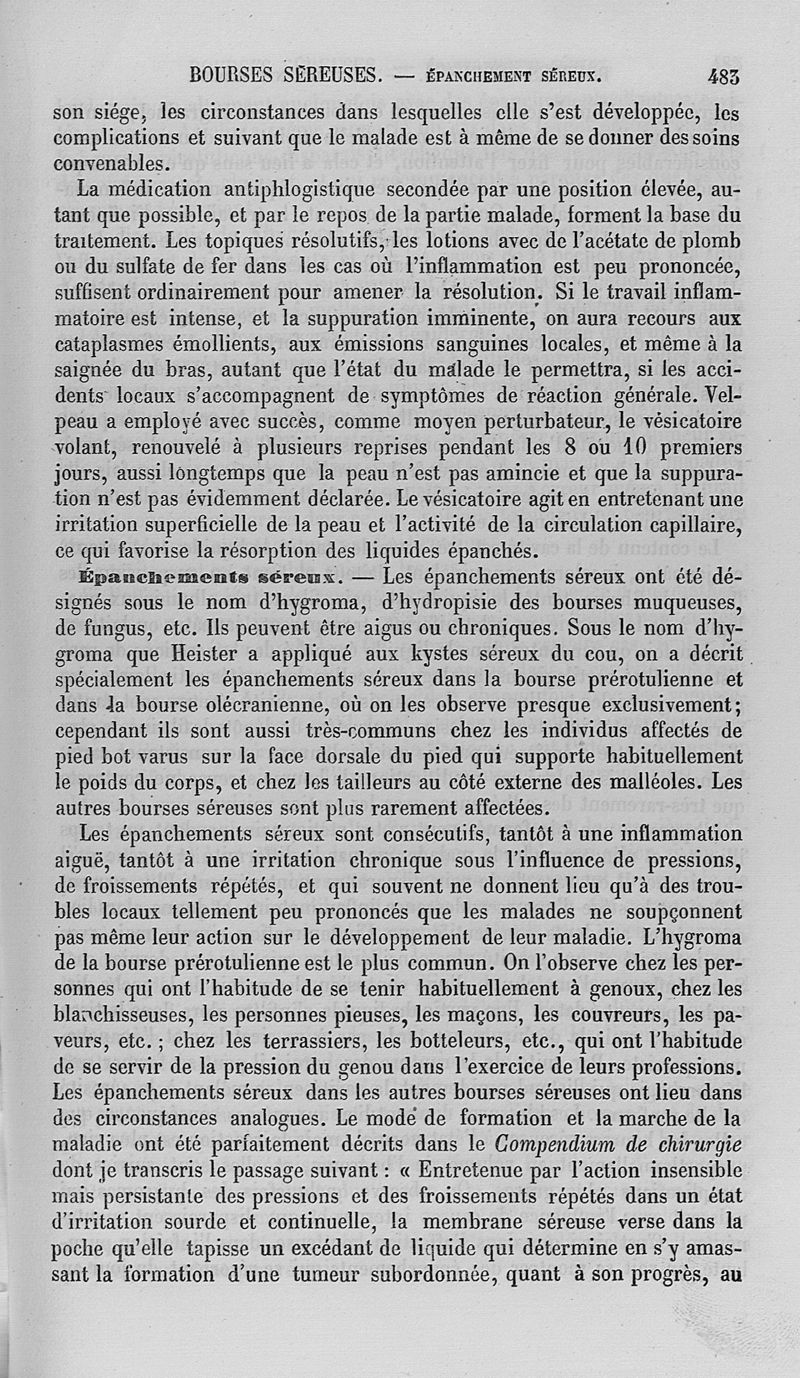 BOURSES SÉREUSES. — ÉPANCHEMENT SÉREUX. 483

son siége, les circonstances dans lesquelles elle s'est développée, les complications et suivant que le malade est à même de se donner des soins convenables.

La médication antiphlogistique secondée par une position élevée, autant que possible, et par le repos de la partie malade, forment la base du traitement. Les topiques résolutifs, les lotions avec de l'acétate de plomb ou du sulfate de fer dans les cas où l'inflammation est peu prononcée, suffisent ordinairement pour amener la résolution. Si le travail inflammatoire est intense, et la suppuration imminente, on aura recours aux cataplasmes émollients, aux émissions sanguines locales, et même à la saignée du bras, autant que l'état du malade le permettra, si les accidents locaux s'accompagnent de symptômes de réaction générale. Velpeau a employé avec succès, comme moyen perturbateur, le vésicatoire volant, renouvelé à plusieurs reprises pendant les 8 ou 10 premiers jours, aussi longtemps que la peau n'est pas amincie et que la suppuration n'est pas évidemment déclarée. Le vésicatoire agit en entretenant une irritation superficielle de la peau et l'activité de la circulation capillaire, ce qui favorise la résorption des liquides épanchés.

Épanchements séreux. — Les épanchements séreux ont été désignés sous le nom d'hygroma, d'hydropisie des bourses muqueuses, de fungus, etc. Ils peuvent être aigus ou chroniques. Sous le nom d'hygroma que Heister a appliqué aux kystes séreux du cou, on a décrit spécialement les épanchements séreux dans la bourse prérotulienne et dans la bourse olécranienne, où on les observe presque exclusivement; cependant ils sont aussi très-communs chez les individus affectés de pied bot varus sur la face dorsale du pied qui supporte habituellement le poids du corps, et chez les tailleurs au côté externe des malléoles. Les autres bourses séreuses sont plus rarement affectées.

Les épanchements séreux sont consécutifs, tantôt à une inflammation aiguë, tantôt à une irritation chronique sous l'influence de pressions, de froissements répétés, et qui souvent ne donnent lieu qu'à des troubles locaux tellement peu prononcés que les malades ne soupçonnent pas même leur action sur le développement de leur maladie. L'hygroma de la bourse prérotulienne est le plus commun. On l'observe chez les personnes qui ont l'habitude de se tenir habituellement à genoux, chez les blanchisseuses, les personnes pieuses, les maçons, les couvreurs, les paveurs, etc.; chez les terrassiers, les botteleurs, etc., qui ont l'habitude de se servir de la pression du genou dans l'exercice de leurs professions. Les épanchements séreux dans les autres bourses séreuses ont lieu dans des circonstances analogues. Le mode de formation et la marche de la maladie ont été parfaitement décrits dans le Compendium de chirurgie dont je transcris le passage suivant : « Entretenue par l'action insensible mais persistante des pressions et des froissements répétés dans un état d'irritation sourde et continuelle, la membrane séreuse verse dans la poche qu'elle tapisse un excédant de liquide qui détermine en s'y amassant la formation d'une tumeur subordonnée, quant à son progrès, au